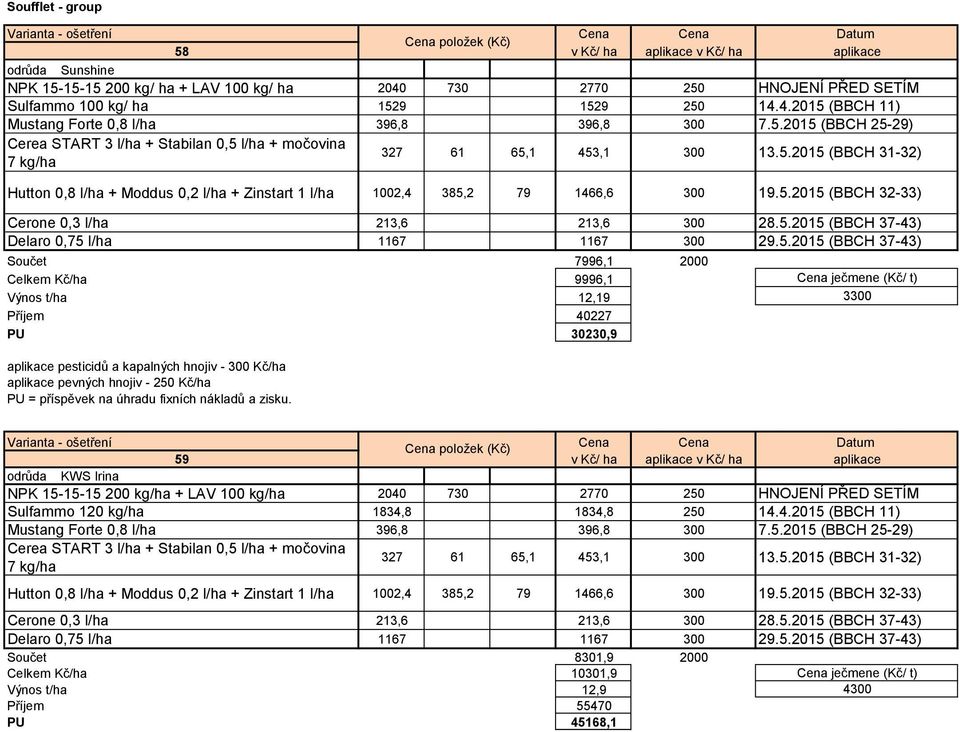 Soufflet - group

| Varianta - ošetření 58 | Cena položek (Kč) | | | Cena v Kč/ ha | Cena aplikace v Kč/ ha | Datum aplikace |
|---|---|---|---|---|---|---|
| odrůda Sunshine | | | | | | |
| NPK 15-15-15 200 kg/ ha + LAV 100 kg/ ha | 2040 | 730 | | 2770 | 250 | HNOJENÍ PŘED SETÍM |
| Sulfammo 100 kg/ ha | 1529 | | | 1529 | 250 | 14.4.2015 (BBCH 11) |
| Mustang Forte 0,8 l/ha | 396,8 | | | 396,8 | 300 | 7.5.2015 (BBCH 25-29) |
| Cerea START 3 l/ha + Stabilan 0,5 l/ha + močovina 7 kg/ha | 327 | 61 | 65,1 | 453,1 | 300 | 13.5.2015 (BBCH 31-32) |
| Hutton 0,8 l/ha + Moddus 0,2 l/ha + Zinstart 1 l/ha | 1002,4 | 385,2 | 79 | 1466,6 | 300 | 19.5.2015 (BBCH 32-33) |
| Cerone 0,3 l/ha | 213,6 | | | 213,6 | 300 | 28.5.2015 (BBCH 37-43) |
| Delaro 0,75 l/ha | 1167 | | | 1167 | 300 | 29.5.2015 (BBCH 37-43) |
| Součet | | | | 7996,1 | 2000 | |
| Celkem Kč/ha | | | | 9996,1 | | Cena ječmene (Kč/ t) |
| Výnos t/ha | | | | 12,19 | | 3300 |
| Příjem | | | | 40227 | | |
| PU | | | | 30230,9 | | |

aplikace pesticidů a kapalných hnojiv - 300 Kč/ha
aplikace pevných hnojiv - 250 Kč/ha
PU = příspěvek na úhradu fixních nákladů a zisku.

| Varianta - ošetření 59 | Cena položek (Kč) | | | Cena v Kč/ ha | Cena aplikace v Kč/ ha | Datum aplikace |
|---|---|---|---|---|---|---|
| odrůda KWS Irina | | | | | | |
| NPK 15-15-15 200 kg/ha + LAV 100 kg/ha | 2040 | 730 | | 2770 | 250 | HNOJENÍ PŘED SETÍM |
| Sulfammo 120 kg/ha | 1834,8 | | | 1834,8 | 250 | 14.4.2015 (BBCH 11) |
| Mustang Forte 0,8 l/ha | 396,8 | | | 396,8 | 300 | 7.5.2015 (BBCH 25-29) |
| Cerea START 3 l/ha + Stabilan 0,5 l/ha + močovina 7 kg/ha | 327 | 61 | 65,1 | 453,1 | 300 | 13.5.2015 (BBCH 31-32) |
| Hutton 0,8 l/ha + Moddus 0,2 l/ha + Zinstart 1 l/ha | 1002,4 | 385,2 | 79 | 1466,6 | 300 | 19.5.2015 (BBCH 32-33) |
| Cerone 0,3 l/ha | 213,6 | | | 213,6 | 300 | 28.5.2015 (BBCH 37-43) |
| Delaro 0,75 l/ha | 1167 | | | 1167 | 300 | 29.5.2015 (BBCH 37-43) |
| Součet | | | | 8301,9 | 2000 | |
| Celkem Kč/ha | | | | 10301,9 | | Cena ječmene (Kč/ t) |
| Výnos t/ha | | | | 12,9 | | 4300 |
| Příjem | | | | 55470 | | |
| PU | | | | 45168,1 | | |